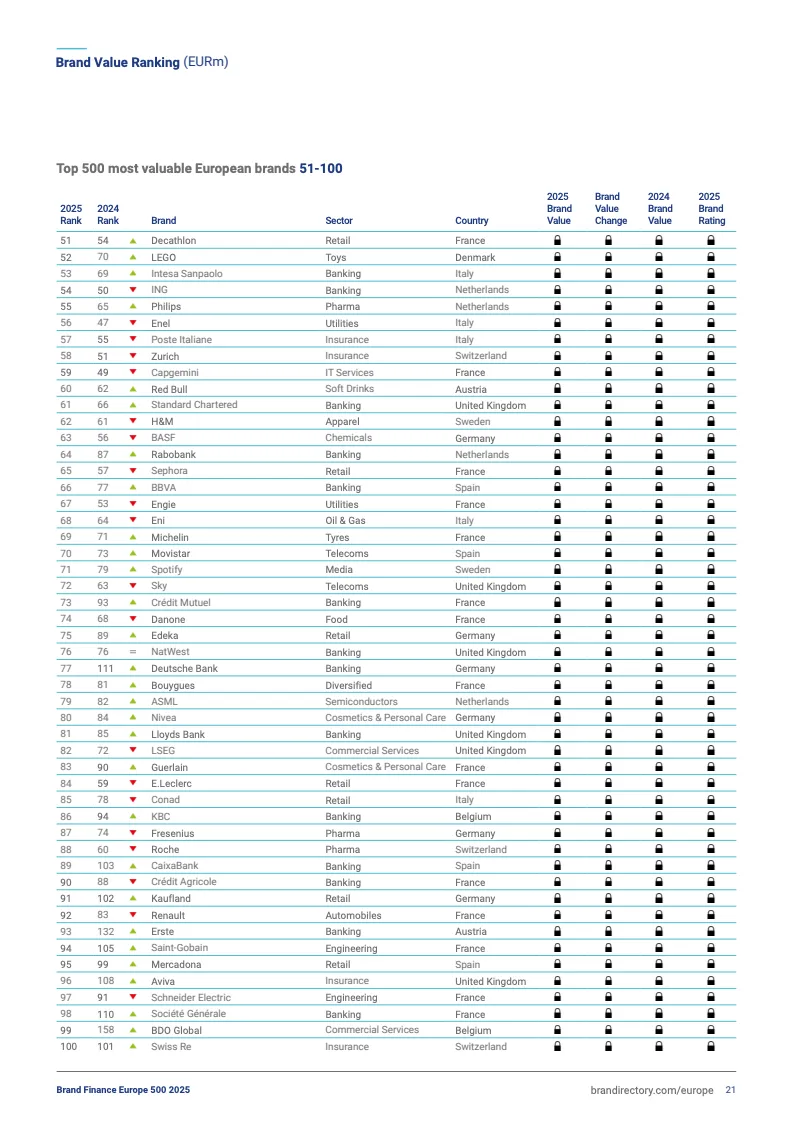 Brand Value Ranking (EURm)

Top 500 most valuable European brands 51-100

| 2025 Rank | 2024 Rank | | Brand | Sector | Country | 2025 Brand Value | Brand Value Change | 2024 Brand Value | 2025 Brand Rating |
|---|---|---|---|---|---|---|---|---|---|
| 51 | 54 | ▲ | Decathlon | Retail | France | | | | |
| 52 | 70 | ▲ | LEGO | Toys | Denmark | | | | |
| 53 | 69 | ▲ | Intesa Sanpaolo | Banking | Italy | | | | |
| 54 | 50 | ▼ | ING | Banking | Netherlands | | | | |
| 55 | 65 | ▲ | Philips | Pharma | Netherlands | | | | |
| 56 | 47 | ▼ | Enel | Utilities | Italy | | | | |
| 57 | 55 | ▼ | Poste Italiane | Insurance | Italy | | | | |
| 58 | 51 | ▼ | Zurich | Insurance | Switzerland | | | | |
| 59 | 49 | ▼ | Capgemini | IT Services | France | | | | |
| 60 | 62 | ▲ | Red Bull | Soft Drinks | Austria | | | | |
| 61 | 66 | ▲ | Standard Chartered | Banking | United Kingdom | | | | |
| 62 | 61 | ▼ | H&M | Apparel | Sweden | | | | |
| 63 | 56 | ▼ | BASF | Chemicals | Germany | | | | |
| 64 | 87 | ▲ | Rabobank | Banking | Netherlands | | | | |
| 65 | 57 | ▼ | Sephora | Retail | France | | | | |
| 66 | 77 | ▲ | BBVA | Banking | Spain | | | | |
| 67 | 53 | ▼ | Engie | Utilities | France | | | | |
| 68 | 64 | ▼ | Eni | Oil & Gas | Italy | | | | |
| 69 | 71 | ▲ | Michelin | Tyres | France | | | | |
| 70 | 73 | ▲ | Movistar | Telecoms | Spain | | | | |
| 71 | 79 | ▲ | Spotify | Media | Sweden | | | | |
| 72 | 63 | ▼ | Sky | Telecoms | United Kingdom | | | | |
| 73 | 93 | ▲ | Crédit Mutuel | Banking | France | | | | |
| 74 | 68 | ▼ | Danone | Food | France | | | | |
| 75 | 89 | ▲ | Edeka | Retail | Germany | | | | |
| 76 | 76 | = | NatWest | Banking | United Kingdom | | | | |
| 77 | 111 | ▲ | Deutsche Bank | Banking | Germany | | | | |
| 78 | 81 | ▲ | Bouygues | Diversified | France | | | | |
| 79 | 82 | ▲ | ASML | Semiconductors | Netherlands | | | | |
| 80 | 84 | ▲ | Nivea | Cosmetics & Personal Care | Germany | | | | |
| 81 | 85 | ▲ | Lloyds Bank | Banking | United Kingdom | | | | |
| 82 | 72 | ▼ | LSEG | Commercial Services | United Kingdom | | | | |
| 83 | 90 | ▲ | Guerlain | Cosmetics & Personal Care | France | | | | |
| 84 | 59 | ▼ | E.Leclerc | Retail | France | | | | |
| 85 | 78 | ▼ | Conad | Retail | Italy | | | | |
| 86 | 94 | ▲ | KBC | Banking | Belgium | | | | |
| 87 | 74 | ▼ | Fresenius | Pharma | Germany | | | | |
| 88 | 60 | ▼ | Roche | Pharma | Switzerland | | | | |
| 89 | 103 | ▲ | CaixaBank | Banking | Spain | | | | |
| 90 | 88 | ▼ | Crédit Agricole | Banking | France | | | | |
| 91 | 102 | ▲ | Kaufland | Retail | Germany | | | | |
| 92 | 83 | ▼ | Renault | Automobiles | France | | | | |
| 93 | 132 | ▲ | Erste | Banking | Austria | | | | |
| 94 | 105 | ▲ | Saint-Gobain | Engineering | France | | | | |
| 95 | 99 | ▲ | Mercadona | Retail | Spain | | | | |
| 96 | 108 | ▲ | Aviva | Insurance | United Kingdom | | | | |
| 97 | 91 | ▼ | Schneider Electric | Engineering | France | | | | |
| 98 | 110 | ▲ | Société Générale | Banking | France | | | | |
| 99 | 158 | ▲ | BDO Global | Commercial Services | Belgium | | | | |
| 100 | 101 | ▲ | Swiss Re | Insurance | Switzerland | | | | |

Brand Finance Europe 500 2025
brandirectory.com/europe 21